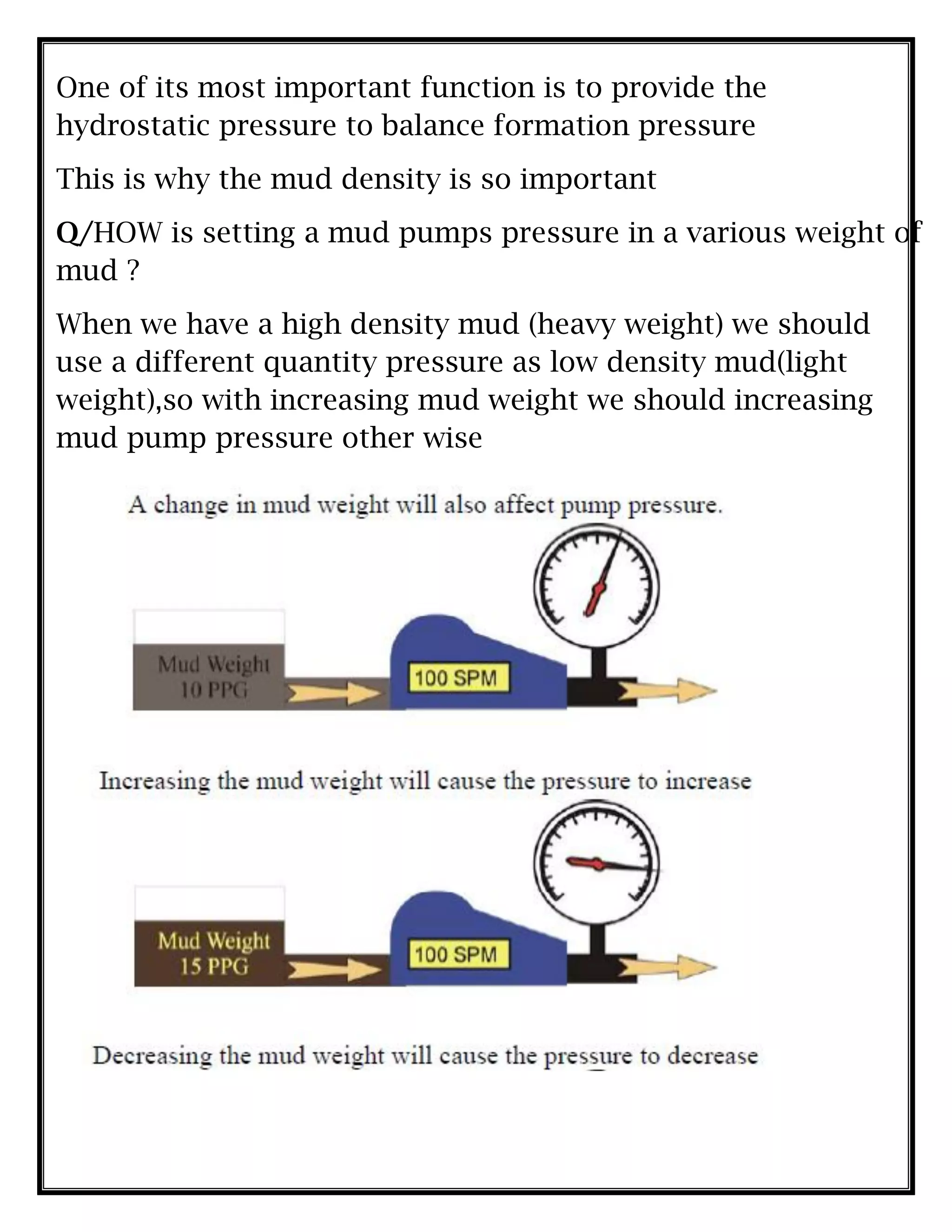 One of its most important function is to provide the hydrostatic pressure to balance formation pressure

This is why the mud density is so important

Q/HOW is setting a mud pumps pressure in a various weight of mud ?

When we have a high density mud (heavy weight) we should use a different quantity pressure as low density mud(light weight),so with increasing mud weight we should increasing mud pump pressure other wise

A change in mud weight will also affect pump pressure.

Mud Weight 10 PPG

100 SPM

Increasing the mud weight will cause the pressure to increase

Mud Weight 15 PPG

100 SPM

Decreasing the mud weight will cause the pressure to decrease